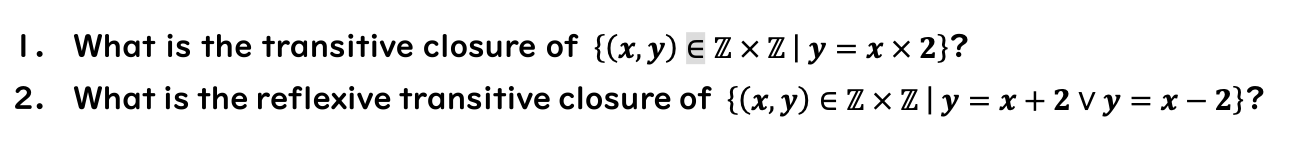 1. What is the transitive closure of $\{(x, y) \in \mathbb{Z} \times \mathbb{Z} \mid y = x \times 2\}$?

2. What is the reflexive transitive closure of $\{(x, y) \in \mathbb{Z} \times \mathbb{Z} \mid y = x + 2 \vee y = x - 2\}$?